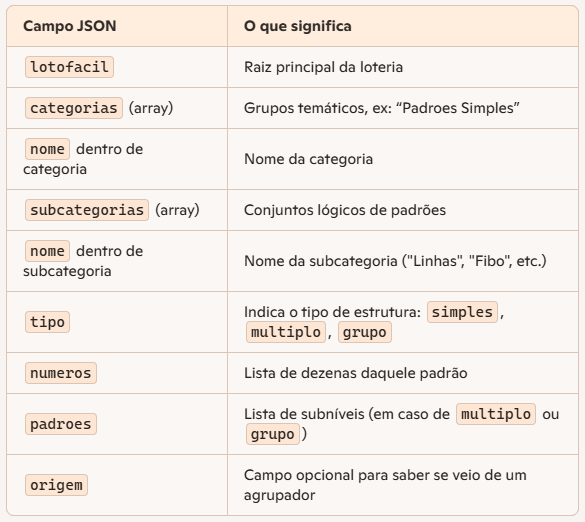 | Campo JSON | O que significa |
|---|---|
| lotofacil | Raiz principal da loteria |
| categorias (array) | Grupos temáticos, ex: “Padroes Simples” |
| nome dentro de categoria | Nome da categoria |
| subcategorias (array) | Conjuntos lógicos de padrões |
| nome dentro de subcategoria | Nome da subcategoria ("Linhas", "Fibo", etc.) |
| tipo | Indica o tipo de estrutura: simples, multiplo, grupo |
| numeros | Lista de dezenas daquele padrão |
| padroes | Lista de subníveis (em caso de multiplo ou grupo) |
| origem | Campo opcional para saber se veio de um agrupador |